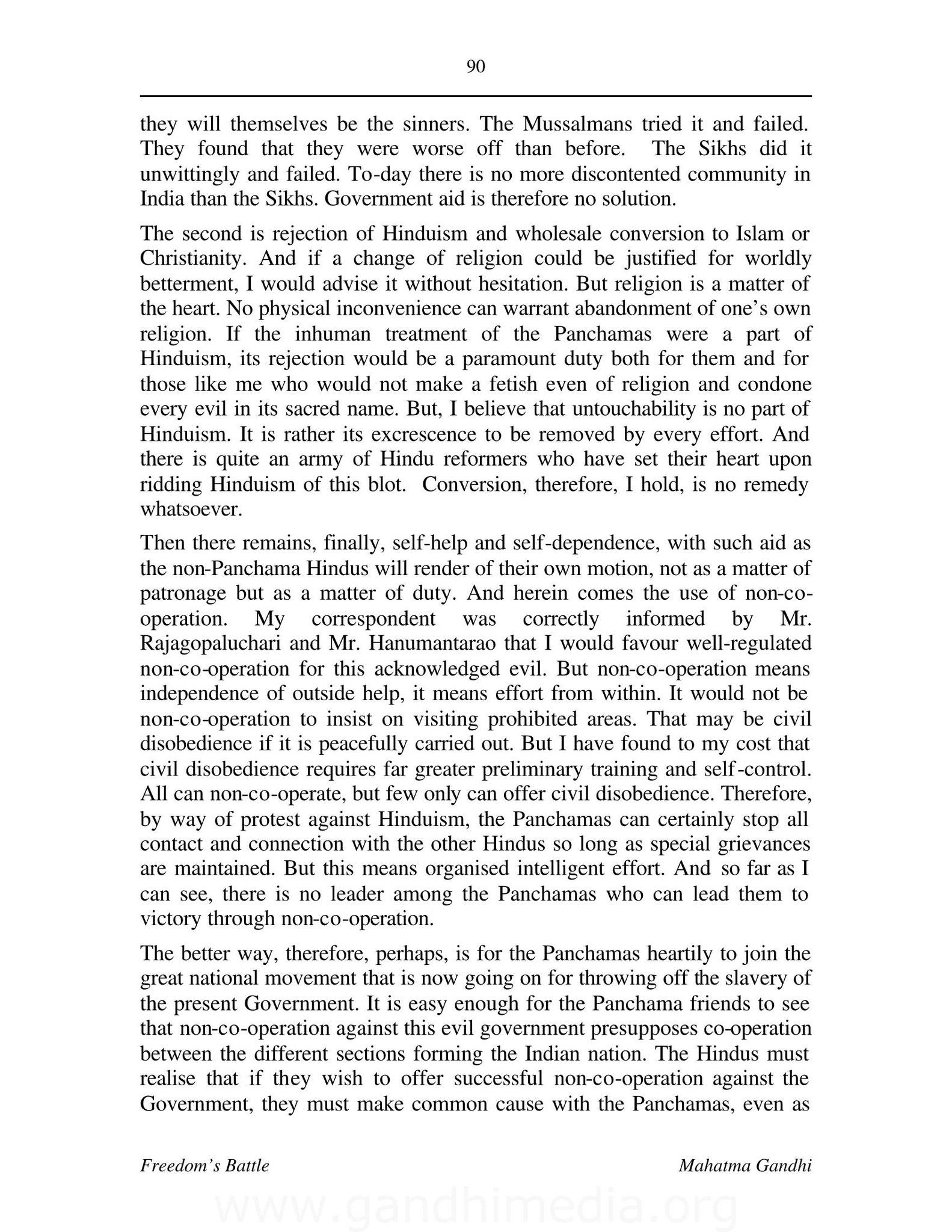 90

they will themselves be the sinners. The Mussalmans tried it and failed. They found that they were worse off than before. The Sikhs did it unwittingly and failed. To-day there is no more discontented community in India than the Sikhs. Government aid is therefore no solution.

The second is rejection of Hinduism and wholesale conversion to Islam or Christianity. And if a change of religion could be justified for worldly betterment, I would advise it without hesitation. But religion is a matter of the heart. No physical inconvenience can warrant abandonment of one's own religion. If the inhuman treatment of the Panchamas were a part of Hinduism, its rejection would be a paramount duty both for them and for those like me who would not make a fetish even of religion and condone every evil in its sacred name. But, I believe that untouchability is no part of Hinduism. It is rather its excrescence to be removed by every effort. And there is quite an army of Hindu reformers who have set their heart upon ridding Hinduism of this blot. Conversion, therefore, I hold, is no remedy whatsoever.

Then there remains, finally, self-help and self-dependence, with such aid as the non-Panchama Hindus will render of their own motion, not as a matter of patronage but as a matter of duty. And herein comes the use of non-co-operation. My correspondent was correctly informed by Mr. Rajagopaluchari and Mr. Hanumantarao that I would favour well-regulated non-co-operation for this acknowledged evil. But non-co-operation means independence of outside help, it means effort from within. It would not be non-co-operation to insist on visiting prohibited areas. That may be civil disobedience if it is peacefully carried out. But I have found to my cost that civil disobedience requires far greater preliminary training and self-control. All can non-co-operate, but few only can offer civil disobedience. Therefore, by way of protest against Hinduism, the Panchamas can certainly stop all contact and connection with the other Hindus so long as special grievances are maintained. But this means organised intelligent effort. And so far as I can see, there is no leader among the Panchamas who can lead them to victory through non-co-operation.

The better way, therefore, perhaps, is for the Panchamas heartily to join the great national movement that is now going on for throwing off the slavery of the present Government. It is easy enough for the Panchama friends to see that non-co-operation against this evil government presupposes co-operation between the different sections forming the Indian nation. The Hindus must realise that if they wish to offer successful non-co-operation against the Government, they must make common cause with the Panchamas, even as

Freedom's Battle
Mahatma Gandhi

www.gandhimedia.org